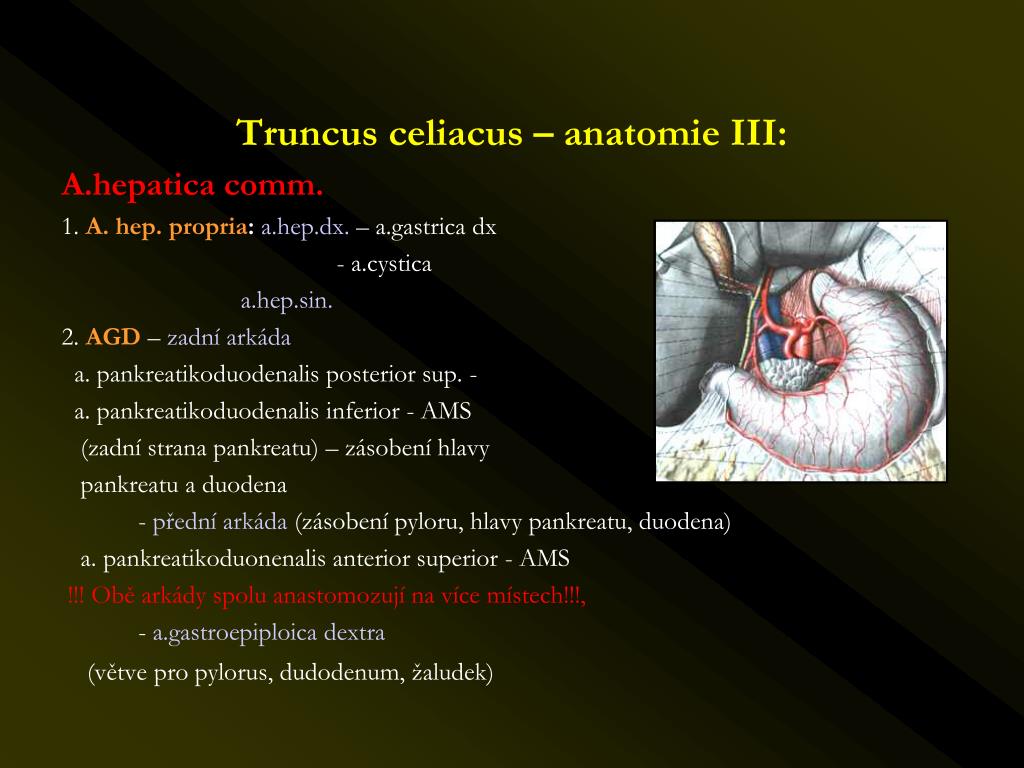 Truncus celiacus – anatomie III:

A.hepatica comm.

1. A. hep. propria: a.hep.dx. – a.gastrica dx

- a.cystica

a.hep.sin.

2. AGD – zadní arkáda

a. pankreatikoduodenalis posterior sup. -

a. pankreatikoduodenalis inferior - AMS

(zadní strana pankreatu) – zásobení hlavy pankreatu a duodena

- přední arkáda (zásobení pyloru, hlavy pankreatu, duodena)

a. pankreatikoduonenalis anterior superior - AMS

!!! Obě arkády spolu anastomozují na více místech!!!,

- a.gastroepiploica dextra

(větve pro pylorus, dudodenum, žaludek)